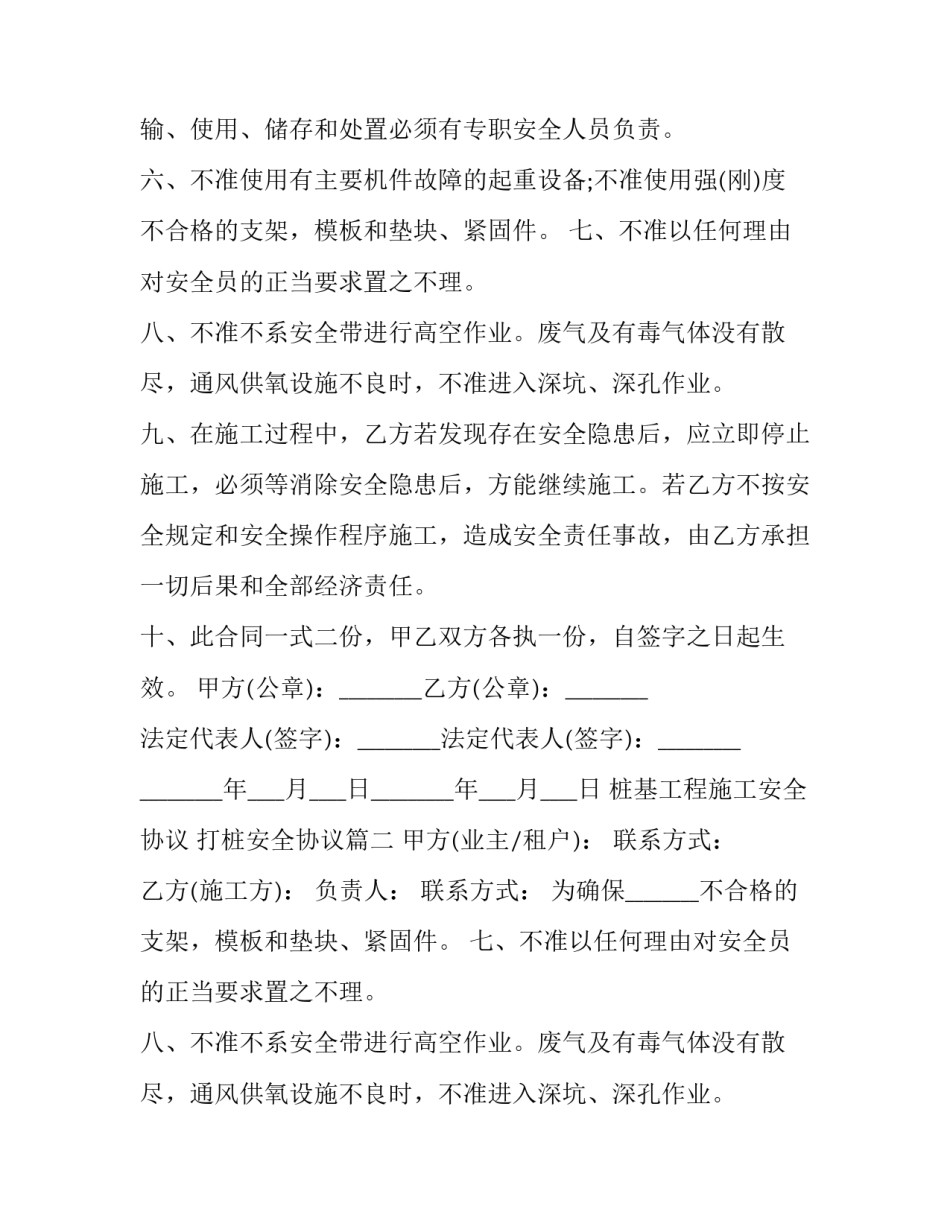 输、使用、储存和处置必须有专职安全人员负责。

六、不准使用有主要机件故障的起重设备;不准使用强(刚)度不合格的支架，模板和垫块、紧固件。 七、不准以任何理由对安全员的正当要求置之不理。

八、不准不系安全带进行高空作业。废气及有毒气体没有散尽，通风供氧设施不良时，不准进入深坑、深孔作业。

九、在施工过程中，乙方若发现存在安全隐患后，应立即停止施工，必须等消除安全隐患后，方能继续施工。若乙方不按安全规定和安全操作程序施工，造成安全责任事故，由乙方承担一切后果和全部经济责任。

十、此合同一式二份，甲乙双方各执一份，自签字之日起生效。 甲方(公章)：_______乙方(公章)：_______

法定代表人(签字)：_______法定代表人(签字)：_______

_______年___月___日_______年___月___日 桩基工程施工安全协议 打桩安全协议篇二 甲方(业主/租户)： 联系方式：

乙方(施工方)： 负责人： 联系方式： 为确保______不合格的支架，模板和垫块、紧固件。 七、不准以任何理由对安全员的正当要求置之不理。

八、不准不系安全带进行高空作业。废气及有毒气体没有散尽，通风供氧设施不良时，不准进入深坑、深孔作业。